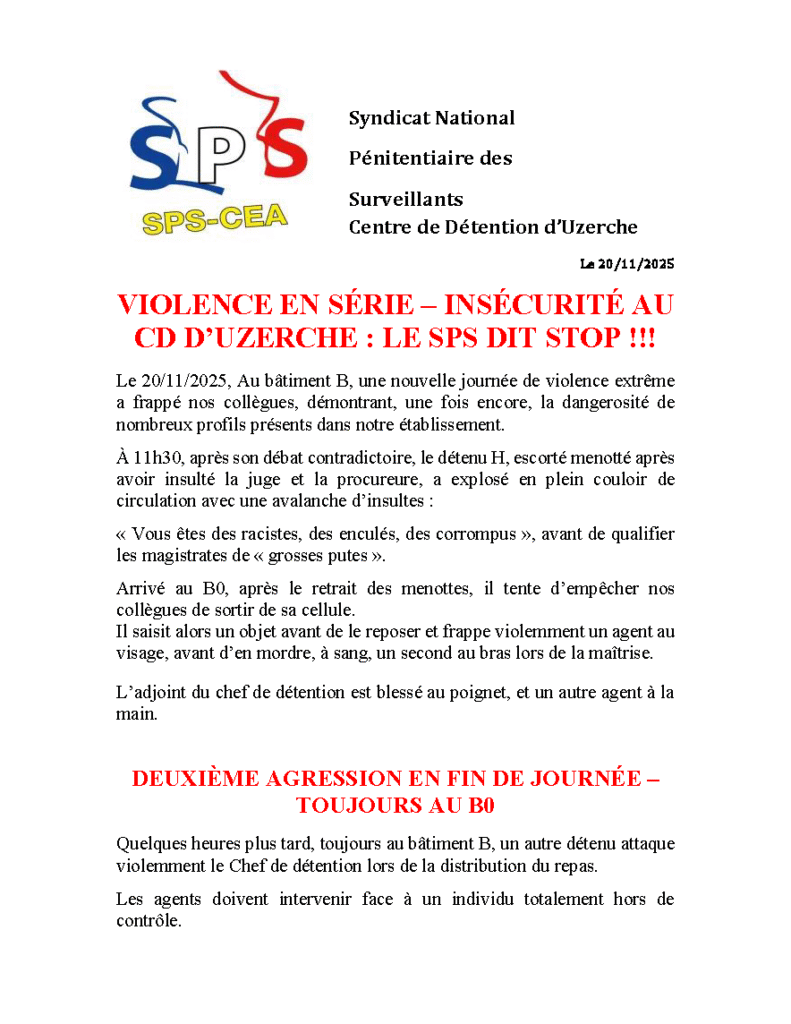 SPS
SPS-CEA

Syndicat National

Pénitentiaire des

Surveillants
Centre de Détention d'Uzerche

Le 20/11/2025

VIOLENCE EN SÉRIE – INSÉCURITÉ AU CD D'UZERCHE : LE SPS DIT STOP !!!

Le 20/11/2025, Au bâtiment B, une nouvelle journée de violence extrême a frappé nos collègues, démontrant, une fois encore, la dangerosité de nombreux profils présents dans notre établissement.

À 11h30, après son débat contradictoire, le détenu H, escorté menotté après avoir insulté la juge et la procureure, a explosé en plein couloir de circulation avec une avalanche d'insultes :

« Vous êtes des racistes, des enculés, des corrompus », avant de qualifier les magistrates de « grosses putes ».

Arrivé au B0, après le retrait des menottes, il tente d'empêcher nos collègues de sortir de sa cellule.
Il saisit alors un objet avant de le reposer et frappe violemment un agent au visage, avant d'en mordre, à sang, un second au bras lors de la maîtrise.

L'adjoint du chef de détention est blessé au poignet, et un autre agent à la main.

DEUXIÈME AGRESSION EN FIN DE JOURNÉE – TOUJOURS AU B0

Quelques heures plus tard, toujours au bâtiment B, un autre détenu attaque violemment le Chef de détention lors de la distribution du repas.

Les agents doivent intervenir face à un individu totalement hors de contrôle.